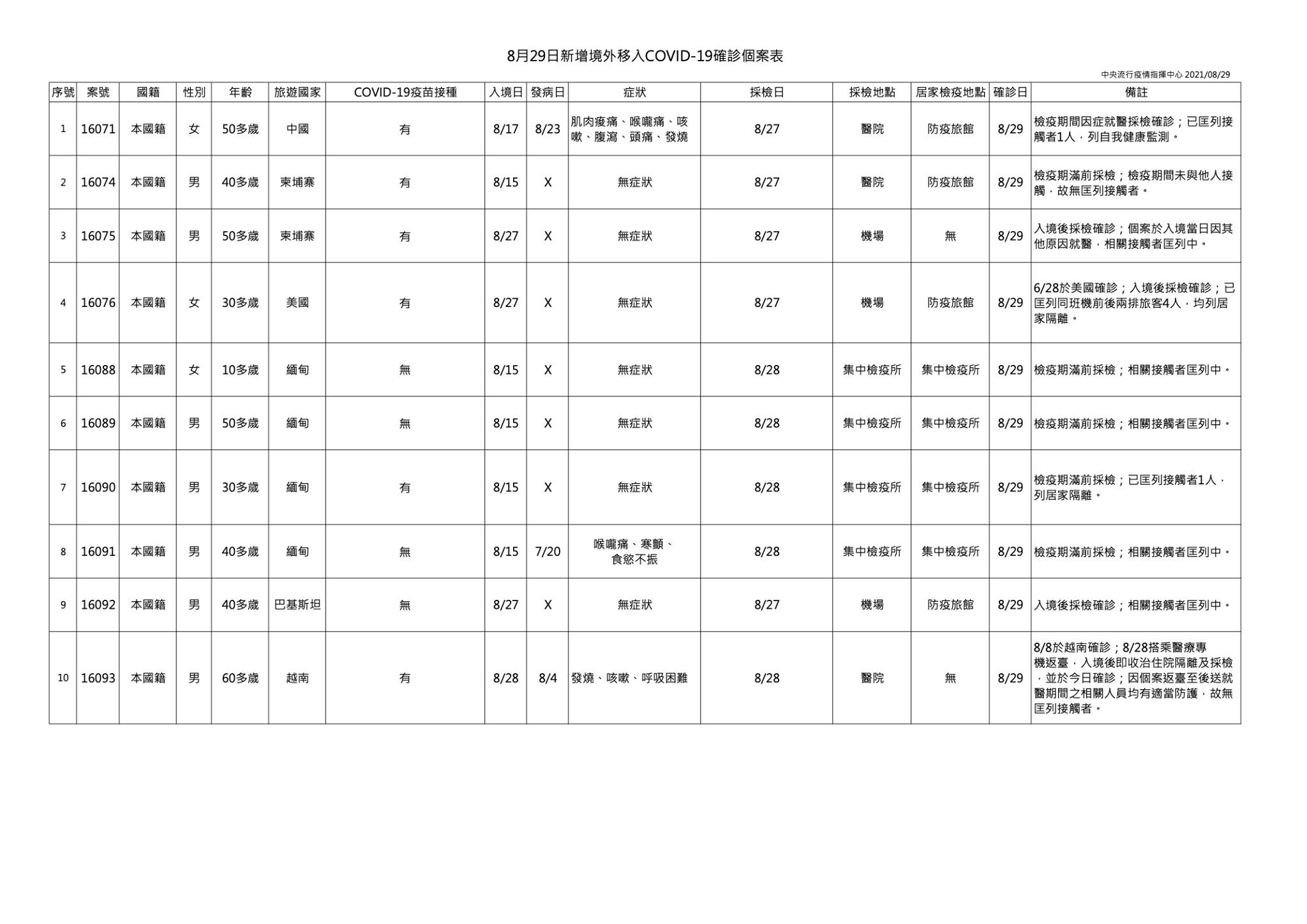 8月29日新增境外移入COVID-19確診個案表

中央流行疫情指揮中心 2021/08/29

| 序號 | 案號 | 國籍 | 性別 | 年齡 | 旅遊國家 | COVID-19疫苗接種 | 入境日 | 發病日 | 症狀 | 採檢日 | 採檢地點 | 居家檢疫地點 | 確診日 | 備註 |
|---|---|---|---|---|---|---|---|---|---|---|---|---|---|---|
| 1 | 16071 | 本國籍 | 女 | 50多歲 | 中國 | 有 | 8/17 | 8/23 | 肌肉痠痛、喉嚨痛、咳嗽、腹瀉、頭痛、發燒 | 8/27 | 醫院 | 防疫旅館 | 8/29 | 檢疫期間因症就醫採檢確診；已匡列接觸者1人，列自我健康監測。 |
| 2 | 16074 | 本國籍 | 男 | 40多歲 | 柬埔寨 | 有 | 8/15 | X | 無症狀 | 8/27 | 醫院 | 防疫旅館 | 8/29 | 檢疫期滿前採檢；檢疫期間未與他人接觸，故無匡列接觸者。 |
| 3 | 16075 | 本國籍 | 男 | 50多歲 | 柬埔寨 | 有 | 8/27 | X | 無症狀 | 8/27 | 機場 | 無 | 8/29 | 入境後採檢確診；個案於入境當日因其他原因就醫，相關接觸者匡列中。 |
| 4 | 16076 | 本國籍 | 女 | 30多歲 | 美國 | 有 | 8/27 | X | 無症狀 | 8/27 | 機場 | 防疫旅館 | 8/29 | 6/28於美國確診；入境後採檢確診；已匡列同班機前後兩排旅客4人，均列居家隔離。 |
| 5 | 16088 | 本國籍 | 女 | 10多歲 | 緬甸 | 無 | 8/15 | X | 無症狀 | 8/28 | 集中檢疫所 | 集中檢疫所 | 8/29 | 檢疫期滿前採檢；相關接觸者匡列中。 |
| 6 | 16089 | 本國籍 | 男 | 50多歲 | 緬甸 | 無 | 8/15 | X | 無症狀 | 8/28 | 集中檢疫所 | 集中檢疫所 | 8/29 | 檢疫期滿前採檢；相關接觸者匡列中。 |
| 7 | 16090 | 本國籍 | 男 | 30多歲 | 緬甸 | 有 | 8/15 | X | 無症狀 | 8/28 | 集中檢疫所 | 集中檢疫所 | 8/29 | 檢疫期滿前採檢；已匡列接觸者1人，列居家隔離。 |
| 8 | 16091 | 本國籍 | 男 | 40多歲 | 緬甸 | 無 | 8/15 | 7/20 | 喉嚨痛、寒顫、食慾不振 | 8/28 | 集中檢疫所 | 集中檢疫所 | 8/29 | 檢疫期滿前採檢；相關接觸者匡列中。 |
| 9 | 16092 | 本國籍 | 男 | 40多歲 | 巴基斯坦 | 無 | 8/27 | X | 無症狀 | 8/27 | 機場 | 防疫旅館 | 8/29 | 入境後採檢確診；相關接觸者匡列中。 |
| 10 | 16093 | 本國籍 | 男 | 60多歲 | 越南 | 有 | 8/28 | 8/4 | 發燒、咳嗽、呼吸困難 | 8/28 | 醫院 | 無 | 8/29 | 8/8於越南確診；8/28搭乘醫療專機返臺，入境後即收治住院隔離及採檢，並於今日確診；因個案返臺至後送就醫期間之相關人員均有適當防護，故無匡列接觸者。 |